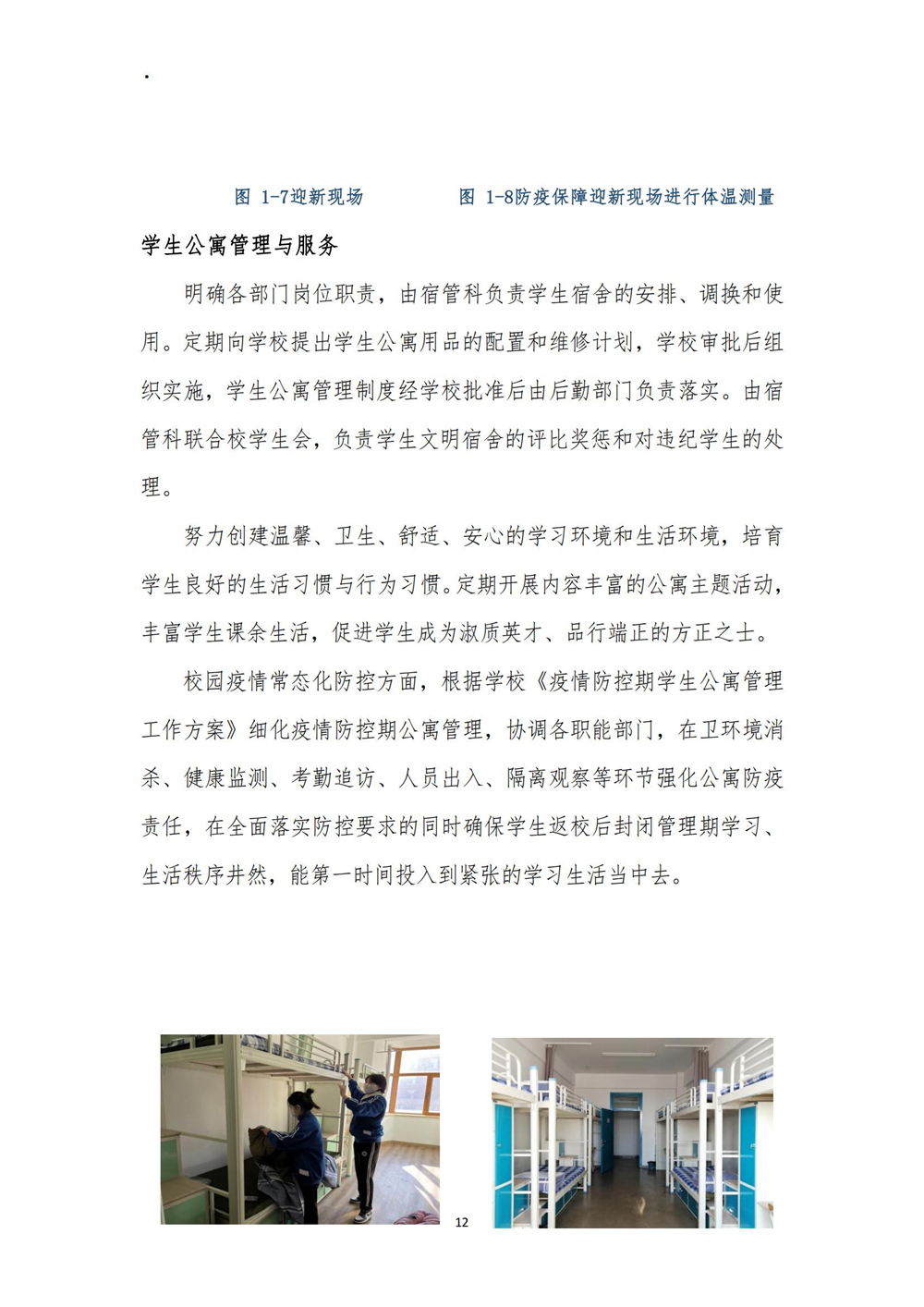 .

图 1-7迎新现场　　　　图 1-8防疫保障迎新现场进行体温测量

学生公寓管理与服务

明确各部门岗位职责，由宿管科负责学生宿舍的安排、调换和使用。定期向学校提出学生公寓用品的配置和维修计划，学校审批后组织实施，学生公寓管理制度经学校批准后由后勤部门负责落实。由宿管科联合校学生会，负责学生文明宿舍的评比奖惩和对违纪学生的处理。

努力创建温馨、卫生、舒适、安心的学习环境和生活环境，培育学生良好的生活习惯与行为习惯。定期开展内容丰富的公寓主题活动，丰富学生课余生活，促进学生成为淑质英才、品行端正的方正之士。

校园疫情常态化防控方面，根据学校《疫情防控期学生公寓管理工作方案》细化疫情防控期公寓管理，协调各职能部门，在卫环境消杀、健康监测、考勤追访、人员出入、隔离观察等环节强化公寓防疫责任，在全面落实防控要求的同时确保学生返校后封闭管理期学习、生活秩序井然，能第一时间投入到紧张的学习生活当中去。

12